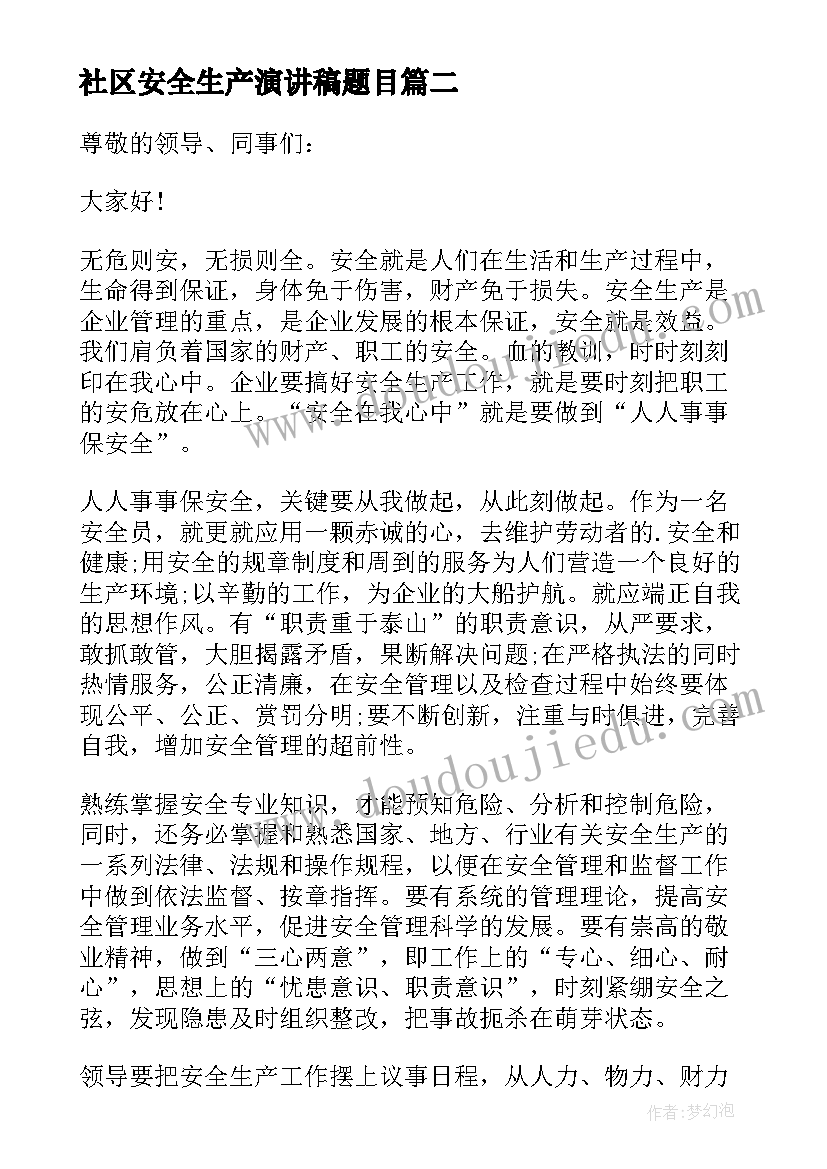 社区安全生产演讲稿题目篇二

尊敬的领导、同事们：

大家好！

无危则安，无损则全。安全就是人们在生活和生产过程中，生命得到保证，身体免于伤害，财产免于损失。安全生产是企业管理的重点，是企业发展的根本保证，安全就是效益。我们肩负着国家的财产、职工的安全。血的教训，时时刻刻印在我心中。企业要搞好安全生产工作，就是要时刻把职工的安危放在心上。“安全在我心中”就是要做到“人人事事保安全”。

人人事事保安全，关键要从我做起，从此刻做起。作为一名安全员，就更就应用一颗赤诚的心，去维护劳动者的.安全和健康;用安全的规章制度和周到的服务为人们营造一个良好的生产环境;以辛勤的工作，为企业的大船护航。就应端正自我的思想作风。有“职责重于泰山”的职责意识，从严要求，敢抓敢管，大胆揭露矛盾，果断解决问题;在严格执法的同时热情服务，公正清廉，在安全管理以及检查过程中始终要体现公平、公正、赏罚分明;要不断创新，注重与时俱进，完善自我，增加安全管理的超前性。

熟练掌握安全专业知识，才能预知危险、分析和控制危险，同时，还务必掌握和熟悉国家、地方、行业有关安全生产的一系列法律、法规和操作规程，以便在安全管理和监督工作中做到依法监督、按章指挥。要有系统的管理理论，提高安全管理业务水平，促进安全管理科学的发展。要有崇高的敬业精神，做到“三心两意”，即工作上的“专心、细心、耐心”，思想上的“忧患意识、职责意识”，时刻紧绷安全之弦，发现隐患及时组织整改，把事故扼杀在萌芽状态。

领导要把安全生产工作摆上议事日程，从人力、物力、财力

www.doudoujiedu.com

作者：梦幻泡